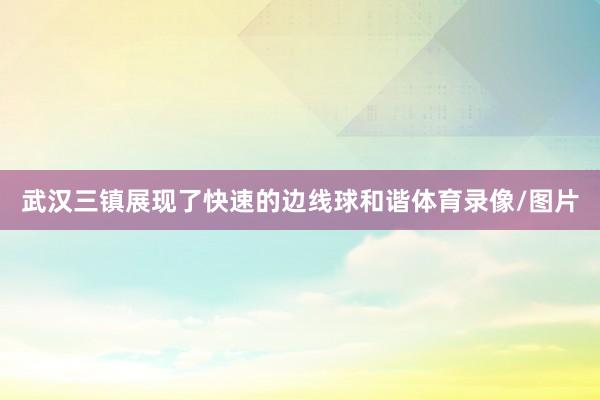 武汉三镇展现了快速的边线球和谐体育录像/图片